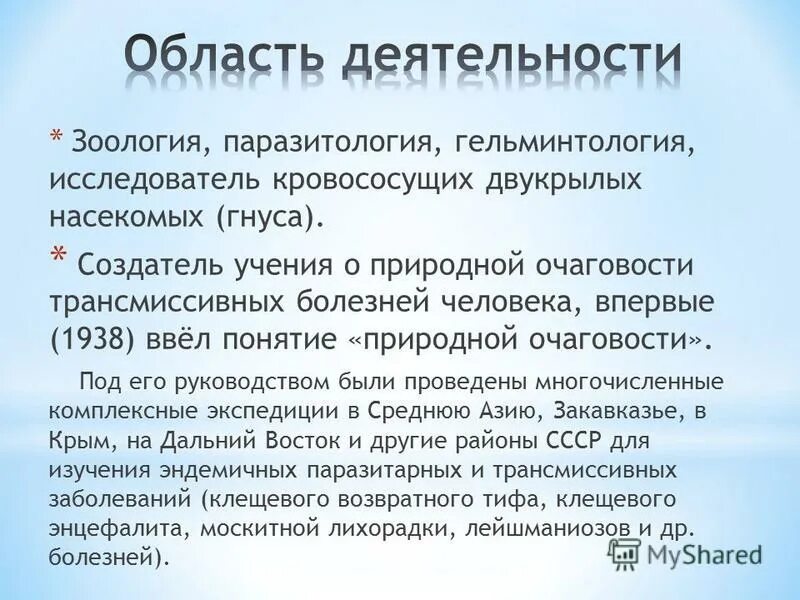 Область деятельности

* Зоология, паразитология, гельминтология, исследователь кровососущих двукрылых насекомых (гнуса).

* Создатель учения о природной очаговости трансмиссивных болезней человека, впервые (1938) ввёл понятие «природной очаговости».

Под его руководством были проведены многочисленные комплексные экспедиции в Среднюю Азию, Закавказье, в Крым, на Дальний Восток и другие районы СССР для изучения эндемичных паразитарных и трансмиссивных заболеваний (клещевого возвратного тифа, клещевого энцефалита, москитной лихорадки, лейшманиозов и др. болезней).

MyShared